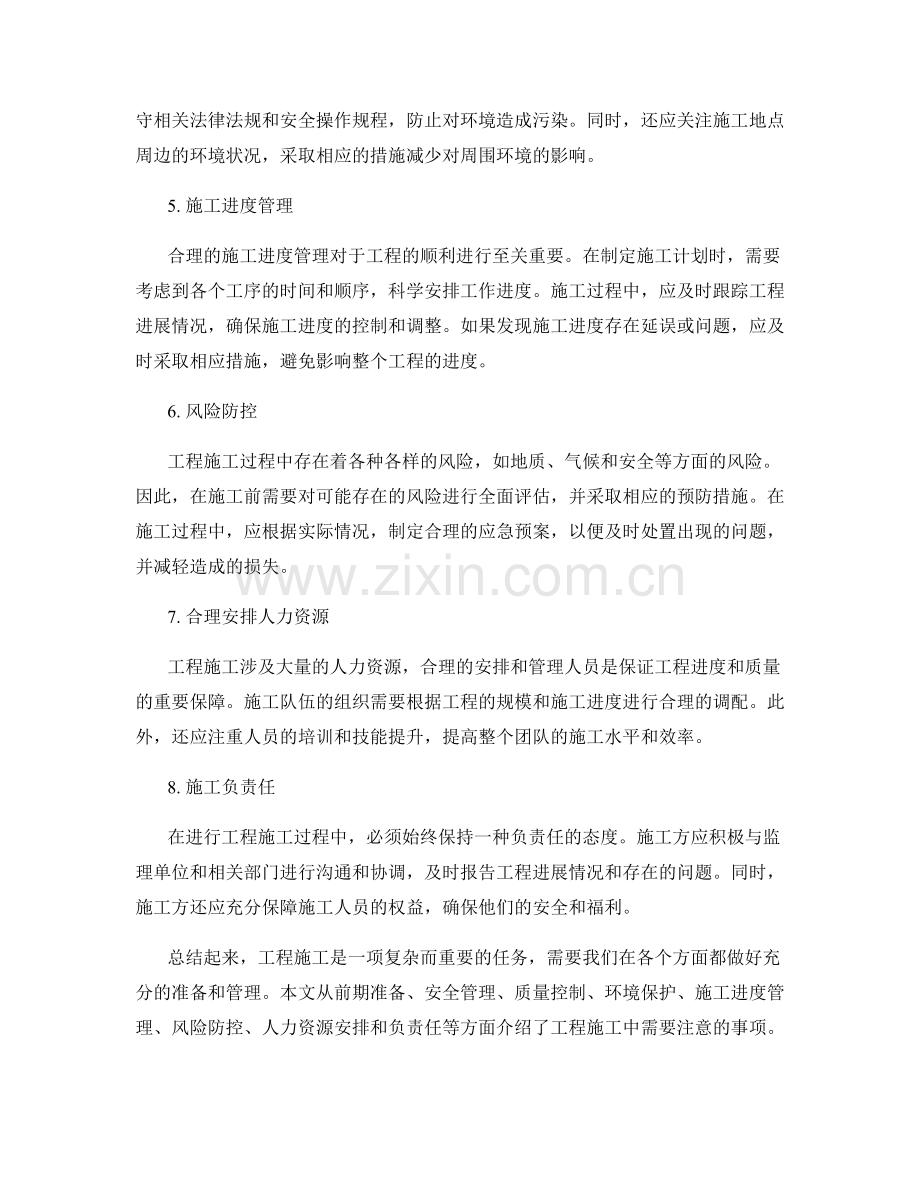 守相关法律法规和安全操作规程，防止对环境造成污染。同时，还应关注施工地点周边的环境状况，采取相应的措施减少对周围环境的影响。

5. 施工进度管理

合理的施工进度管理对于工程的顺利进行至关重要。在制定施工计划时，需要考虑到各个工序的时间和顺序，科学安排工作进度。施工过程中，应及时跟踪工程进展情况，确保施工进度的控制和调整。如果发现施工进度存在延误或问题，应及时采取相应措施，避免影响整个工程的进度。

6. 风险防控

工程施工过程中存在着各种各样的风险，如地质、气候和安全等方面的风险。因此，在施工前需要对可能存在的风险进行全面评估，并采取相应的预防措施。在施工过程中，应根据实际情况，制定合理的应急预案，以便及时处置出现的问题，并减轻造成的损失。

www.zixin.com.cn

7. 合理安排人力资源

工程施工涉及大量的人力资源，合理的安排和管理人员是保证工程进度和质量的重要保障。施工队伍的组织需要根据工程的规模和施工进度进行合理的调配。此外，还应注重人员的培训和技能提升，提高整个团队的施工水平和效率。

8. 施工负责任

在进行工程施工过程中，必须始终保持一种负责任的态度。施工方应积极与监理单位和相关部门进行沟通和协调，及时报告工程进展情况和存在的问题。同时，施工方还应充分保障施工人员的权益，确保他们的安全和福利。

总结起来，工程施工是一项复杂而重要的任务，需要我们在各个方面都做好充分的准备和管理。本文从前期准备、安全管理、质量控制、环境保护、施工进度管理、风险防控、人力资源安排和负责任等方面介绍了工程施工中需要注意的事项。